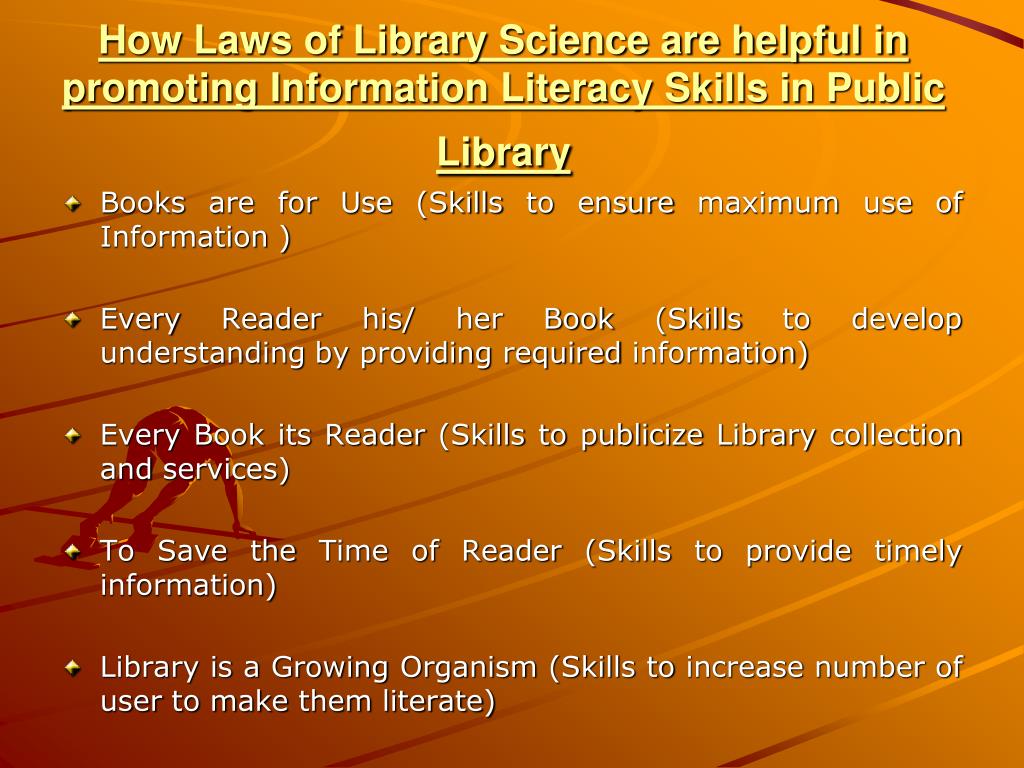 How Laws of Library Science are helpful in promoting Information Literacy Skills in Public Library

Books are for Use (Skills to ensure maximum use of Information )

Every Reader his/ her Book (Skills to develop understanding by providing required information)

Every Book its Reader (Skills to publicize Library collection and services)

To Save the Time of Reader (Skills to provide timely information)

Library is a Growing Organism (Skills to increase number of user to make them literate)